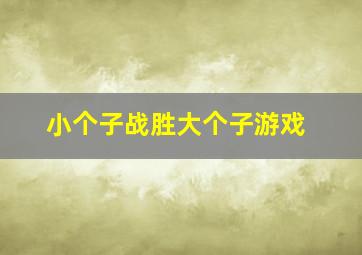 小个子战胜大个子游戏